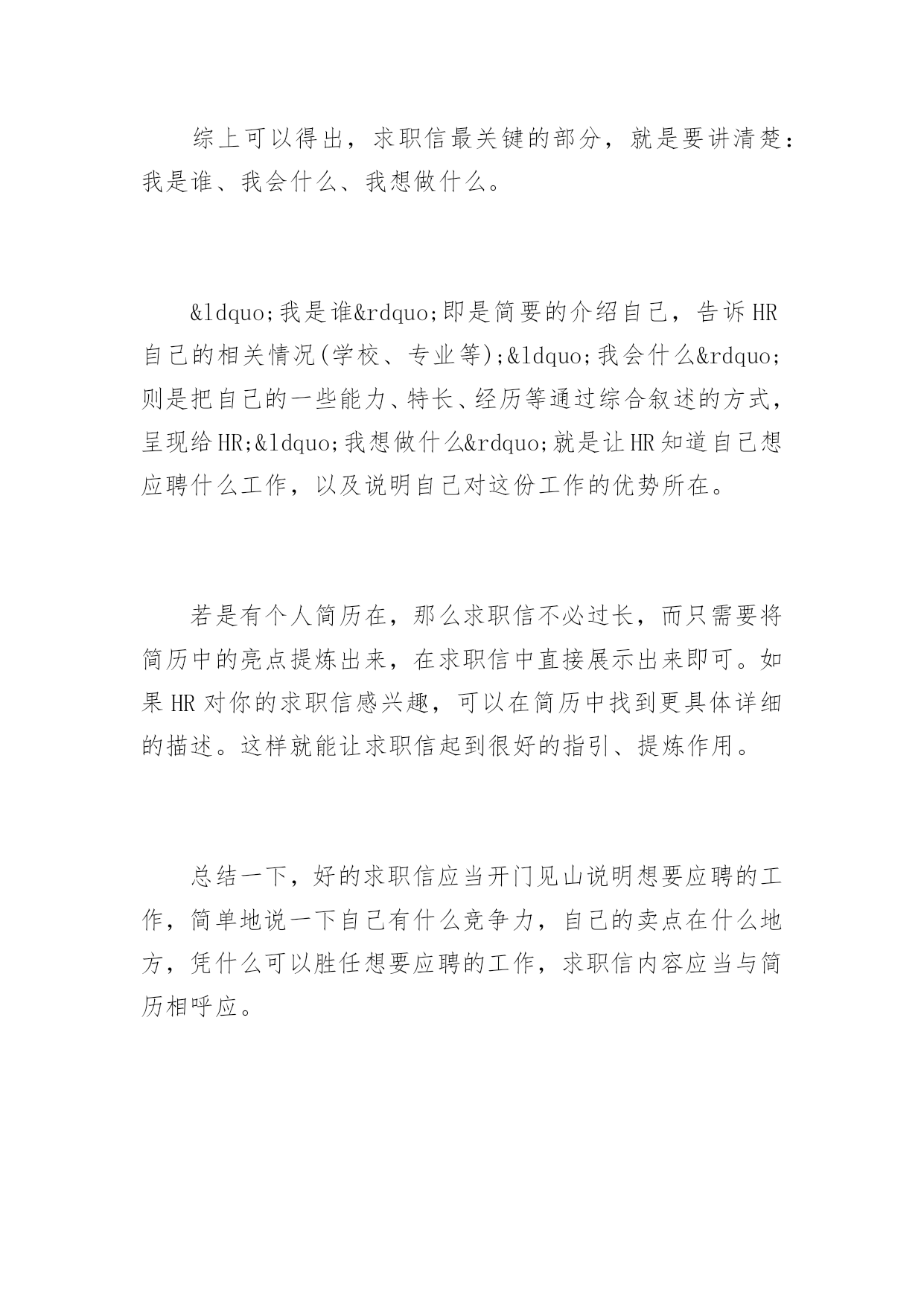 综上可以得出，求职信最关键的部分，就是要讲清楚：我是谁、我会什么、我想做什么。

&ldquo;我是谁&rdquo;即是简要的介绍自己，告诉HR自己的相关情况(学校、专业等);&ldquo;我会什么&rdquo;则是把自己的一些能力、特长、经历等通过综合叙述的方式，呈现给HR;&ldquo;我想做什么&rdquo;就是让HR知道自己想应聘什么工作，以及说明自己对这份工作的优势所在。

若是有个人简历在，那么求职信不必过长，而只需要将简历中的亮点提炼出来，在求职信中直接展示出来即可。如果HR对你的求职信感兴趣，可以在简历中找到更具体详细的描述。这样就能让求职信起到很好的指引、提炼作用。

总结一下，好的求职信应当开门见山说明想要应聘的工作，简单地说一下自己有什么竞争力，自己的卖点在什么地方，凭什么可以胜任想要应聘的工作，求职信内容应当与简历相呼应。